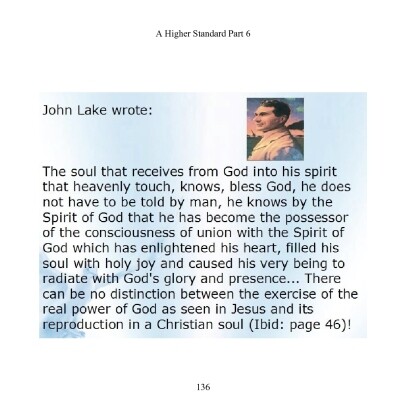 A Higher Standard Part 6

John Lake wrote:

The soul that receives from God into his spirit that heavenly touch, knows, bless God, he does not have to be told by man, he knows by the Spirit of God that he has become the possessor of the consciousness of union with the Spirit of God which has enlightened his heart, filled his soul with holy joy and caused his very being to radiate with God's glory and presence... There can be no distinction between the exercise of the real power of God as seen in Jesus and its reproduction in a Christian soul (Ibid: page 46)!

136